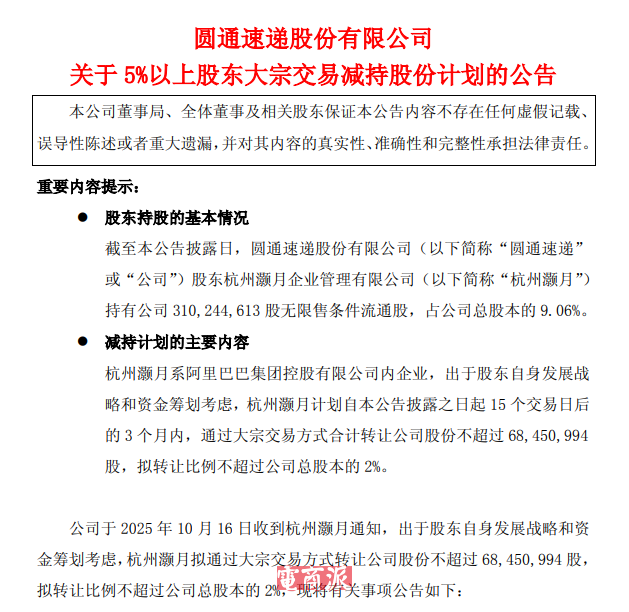 圆通速递股份有限公司
关于 5%以上股东大宗交易减持股份计划的公告

本公司董事局、全体董事及相关股东保证本公告内容不存在任何虚假记载、误导性陈述或者重大遗漏，并对其内容的真实性、准确性和完整性承担法律责任。

重要内容提示：

● 股东持股的基本情况

截至本公告披露日，圆通速递股份有限公司（以下简称“圆通速递”或“公司”）股东杭州灏月企业管理有限公司（以下简称“杭州灏月”）持有公司 310,244,613 股无限售条件流通股，占公司总股本的 9.06%。

● 减持计划的主要内容

杭州灏月系阿里巴巴集团控股有限公司内企业，出于股东自身发展战略和资金筹划考虑，杭州灏月计划自本公告披露之日起 15 个交易日后的 3 个月内，通过大宗交易方式合计转让公司股份不超过 68,450,994 股，拟转让比例不超过公司总股本的 2%。

公司于 2025 年 10 月 16 日收到杭州灏月通知，出于股东自身发展战略和资金筹划考虑，杭州灏月拟通过大宗交易方式转让公司股份不超过 68,450,994 股，拟转让比例不超过公司总股本的 2%，现将有关事项公告如下：

電商派